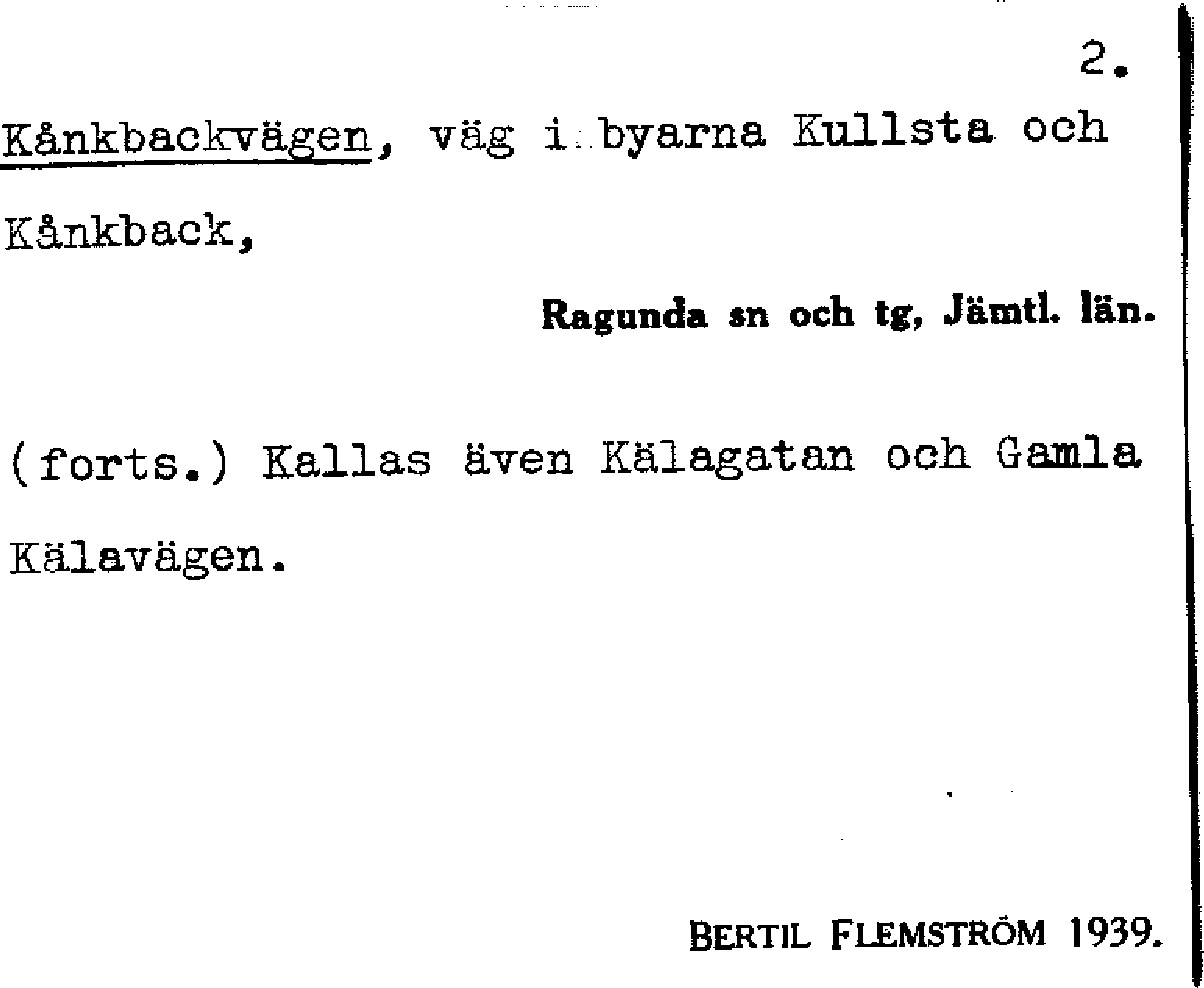 2.

Kånkbackvägen, väg i byarna Kullsta och Kånkback,

Ragunda sn och tg, Jämtl. län.

(forts.) Kallas även Kälagatan och Gamla Kälavägen.

BERTIL FLEMSTRÖM 1939.